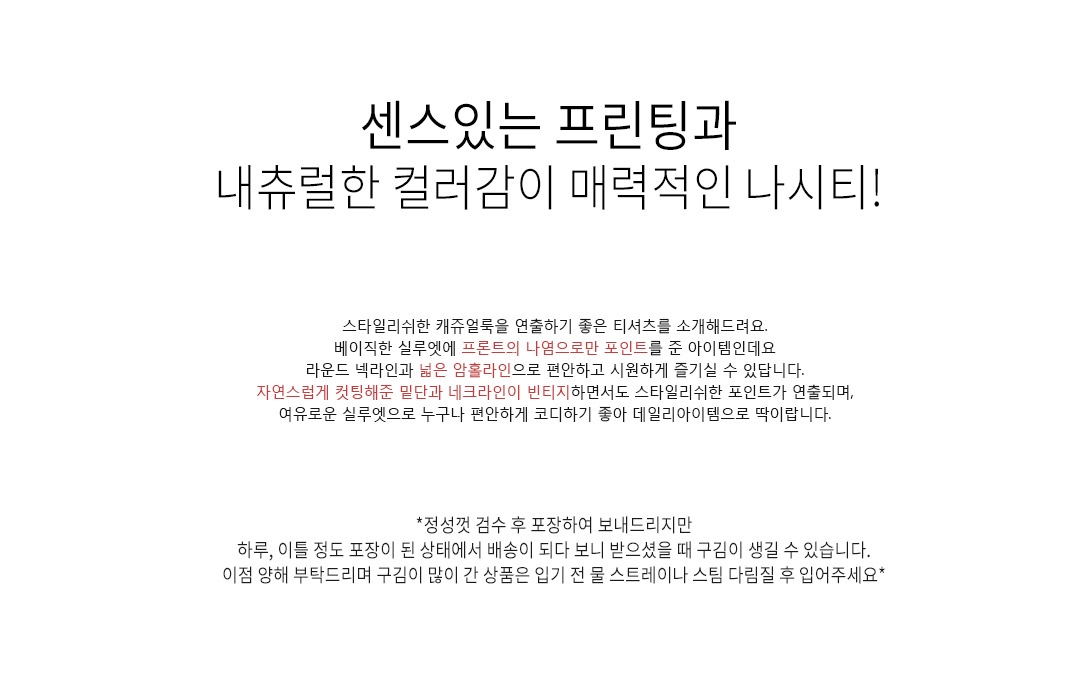 센스있는 프린팅과
내츄럴한 컬러감이 매력적인 나시티!

스타일리쉬한 캐쥬얼룩을 연출하기 좋은 티셔츠를 소개해드려요.
베이직한 실루엣에 프론트의 나염으로만 포인트를 준 아이템인데요
라운드 넥라인과 넓은 암홀라인으로 편안하고 시원하게 즐기실 수 있답니다.
자연스럽게 컷팅해준 밑단과 네크라인이 빈티지하면서도 스타일리쉬한 포인트가 연출되며,
여유로운 실루엣으로 누구나 편안하게 코디하기 좋아 데일리아이템으로 딱이랍니다.

*정성껏 검수 후 포장하여 보내드리지만
하루, 이틀 정도 포장이 된 상태에서 배송이 되다 보니 받으셨을 때 구김이 생길 수 있습니다.
이점 양해 부탁드리며 구김이 많이 간 상품은 입기 전 물 스트레이나 스팀 다림질 후 입어주세요*